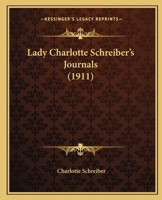 KESSINGER'S LEGACY REPRINTS

Lady Charlotte Schreiber's Journals (1911)

Charlotte Schreiber